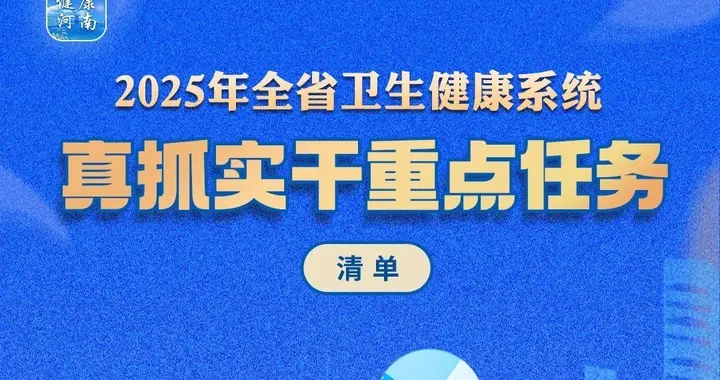 健康河南

2025年全省卫生健康系统

真抓实干重点任务

清单